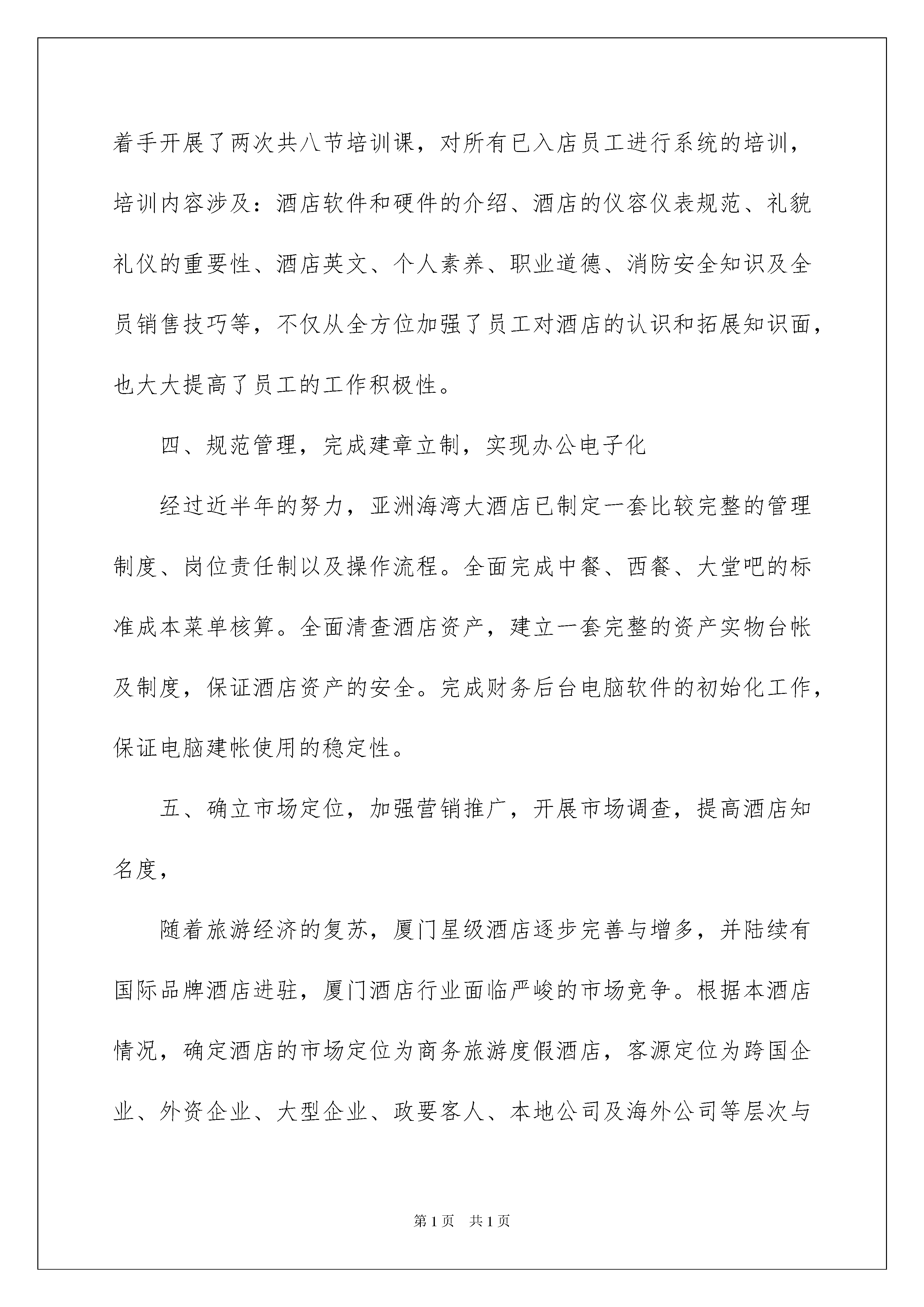 着手开展了两次共八节培训课，对所有已入店员工进行系统的培训，培训内容涉及：酒店软件和硬件的介绍、酒店的仪容仪表规范、礼貌礼仪的重要性、酒店英文、个人素养、职业道德、消防安全知识及全员销售技巧等，不仅从全方位加强了员工对酒店的认识和拓展知识面，也大大提高了员工的工作积极性。

四、规范管理，完成建章立制，实现办公电子化

经过近半年的努力，亚洲海湾大酒店已制定一套比较完整的管理制度、岗位责任制以及操作流程。全面完成中餐、西餐、大堂吧的标准成本菜单核算。全面清查酒店资产，建立一套完整的资产实物台帐及制度，保证酒店资产的安全。完成财务后台电脑软件的初始化工作，保证电脑建帐使用的稳定性。

五、确立市场定位，加强营销推广，开展市场调查，提高酒店知名度，

随着旅游经济的复苏，厦门星级酒店逐步完善与增多，并陆续有国际品牌酒店进驻，厦门酒店行业面临严峻的市场竞争。根据本酒店情况，确定酒店的市场定位为商务旅游度假酒店，客源定位为跨国企业、外资企业、大型企业、政要客人、本地公司及海外公司等层次与

第1页　共1页